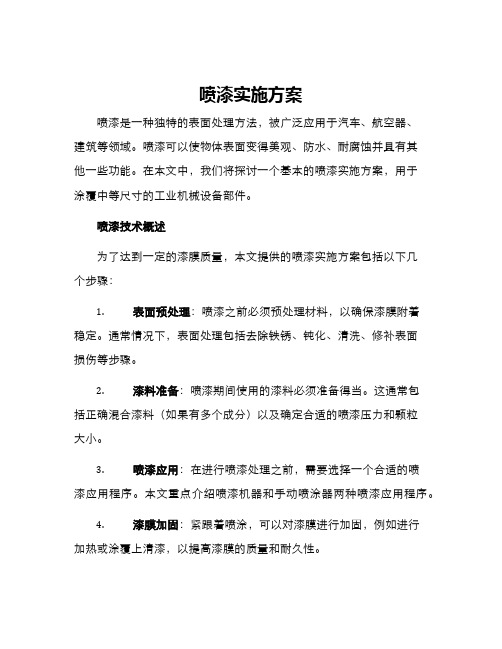 喷漆实施方案

喷漆是一种独特的表面处理方法，被广泛应用于汽车、航空器、建筑等领域。喷漆可以使物体表面变得美观、防水、耐腐蚀并且有其他一些功能。在本文中，我们将探讨一个基本的喷漆实施方案，用于涂覆中等尺寸的工业机械设备部件。

喷漆技术概述

为了达到一定的漆膜质量，本文提供的喷漆实施方案包括以下几个步骤：

1. 表面预处理：喷漆之前必须预处理材料，以确保漆膜附着稳定。通常情况下，表面处理包括去除铁锈、钝化、清洗、修补表面损伤等步骤。

2. 漆料准备：喷漆期间使用的漆料必须准备得当。这通常包括正确混合漆料（如果有多个成分）以及确定合适的喷漆压力和颗粒大小。

3. 喷漆应用：在进行喷漆处理之前，需要选择一个合适的喷漆应用程序。本文重点介绍喷漆机器和手动喷涂器两种喷漆应用程序。

4. 漆膜加固：紧跟着喷涂，可以对漆膜进行加固，例如进行加热或涂覆上清漆，以提高漆膜的质量和耐久性。